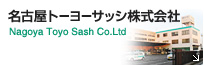 名古屋トーヨーサッシ株式会社
Nagoya Toyo Sash Co.Ltd